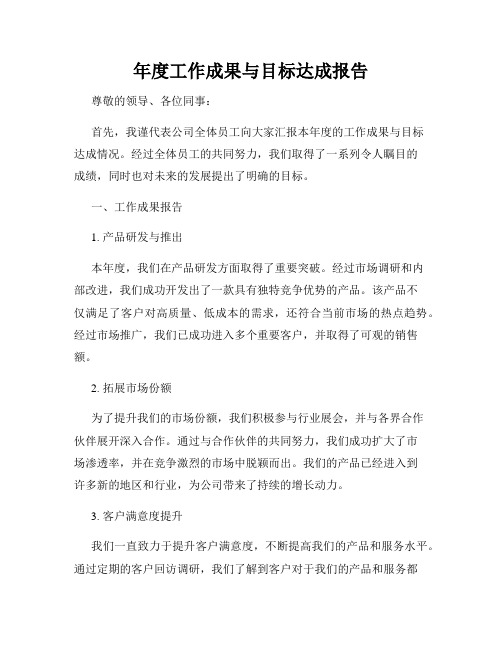 年度工作成果与目标达成报告

尊敬的领导、各位同事：

首先，我谨代表公司全体员工向大家汇报本年度的工作成果与目标达成情况。经过全体员工的共同努力，我们取得了一系列令人瞩目的成绩，同时也对未来的发展提出了明确的目标。

一、工作成果报告

1. 产品研发与推出

本年度，我们在产品研发方面取得了重要突破。经过市场调研和内部改进，我们成功开发出了一款具有独特竞争优势的产品。该产品不仅满足了客户对高质量、低成本的需求，还符合当前市场的热点趋势。经过市场推广，我们已成功进入多个重要客户，并取得了可观的销售额。

2. 拓展市场份额

为了提升我们的市场份额，我们积极参与行业展会，并与各界合作伙伴展开深入合作。通过与合作伙伴的共同努力，我们成功扩大了市场渗透率，并在竞争激烈的市场中脱颖而出。我们的产品已经进入到许多新的地区和行业，为公司带来了持续的增长动力。

3. 客户满意度提升

我们一直致力于提升客户满意度，不断提高我们的产品和服务水平。通过定期的客户回访调研，我们了解到客户对于我们的产品和服务都